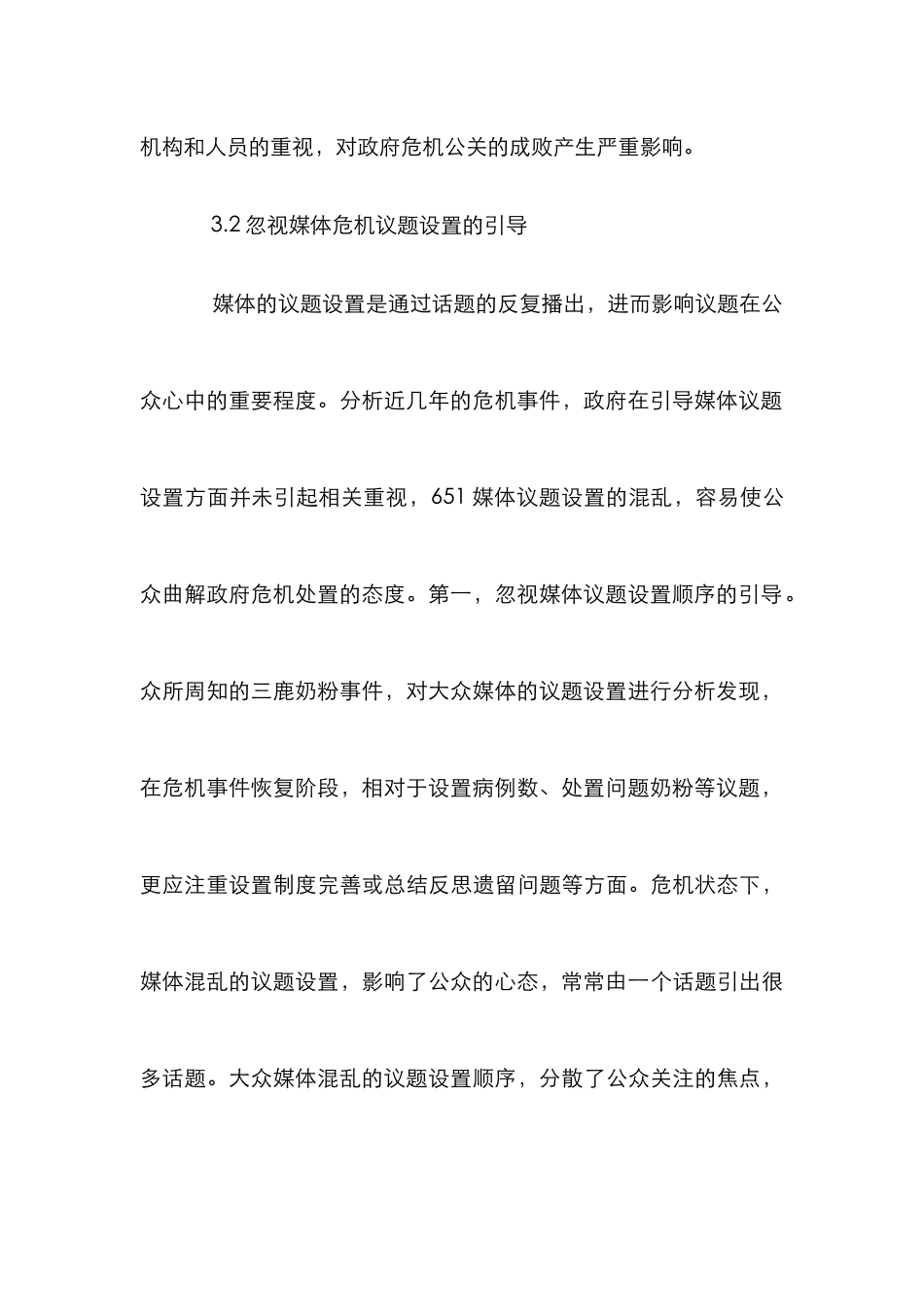 机构和人员的重视，对政府危机公关的成败产生严重影响。

3.2 忽视媒体危机议题设置的引导

媒体的议题设置是通过话题的反复播出，进而影响议题在公众心中的重要程度。分析近几年的危机事件，政府在引导媒体议题设置方面并未引起相关重视，651 媒体议题设置的混乱，容易使公众曲解政府危机处置的态度。第一，忽视媒体议题设置顺序的引导。众所周知的三鹿奶粉事件，对大众媒体的议题设置进行分析发现，在危机事件恢复阶段，相对于设置病例数、处置问题奶粉等议题，更应注重设置制度完善或总结反思遗留问题等方面。危机状态下，媒体混乱的议题设置，影响了公众的心态，常常由一个话题引出很多话题。大众媒体混乱的议题设置顺序，分散了公众关注的焦点，